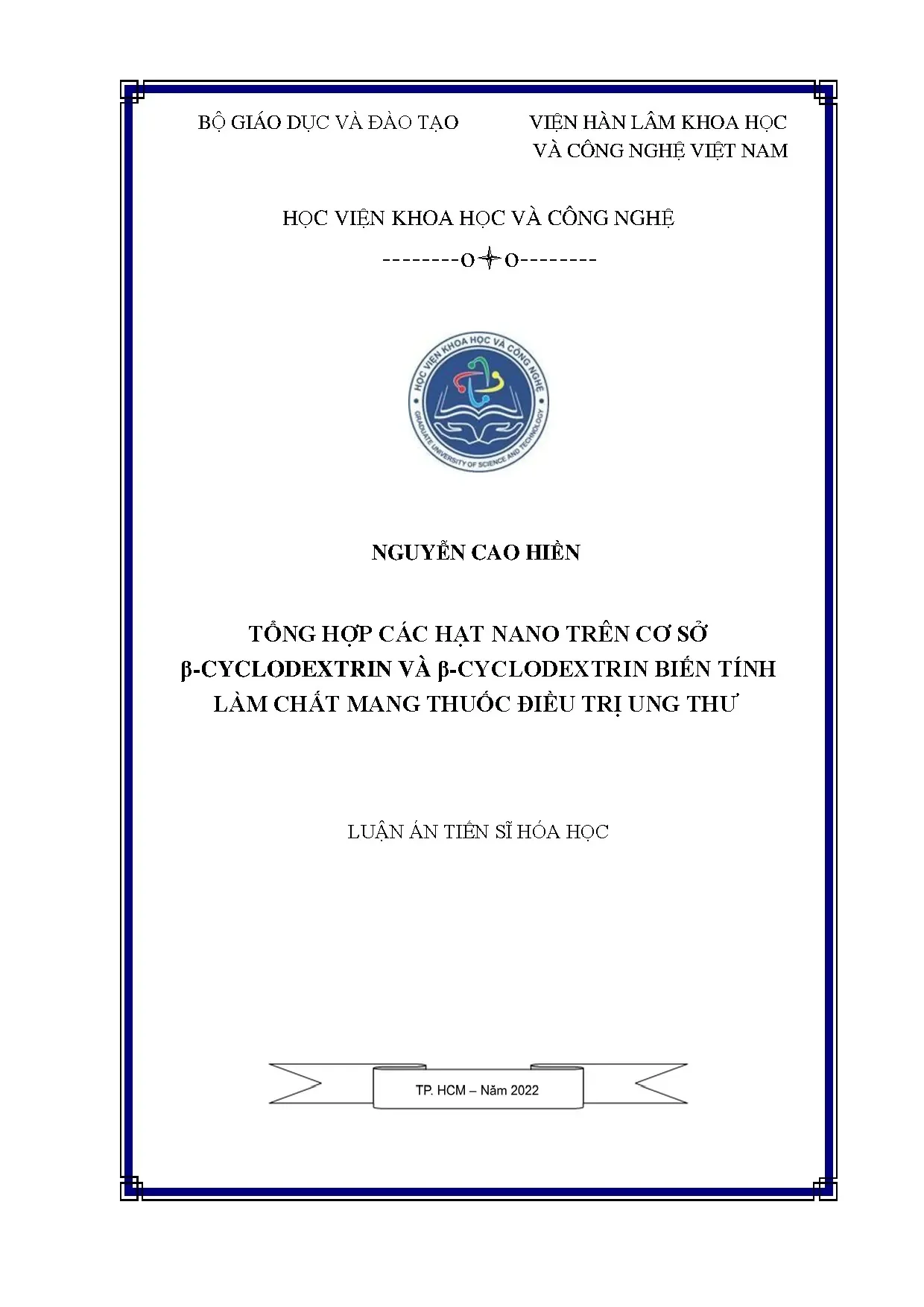 BỘ GIÁO DỤC VÀ ĐÀO TẠO

VIỆN HÀN LÂM KHOA HỌC VÀ CÔNG NGHỆ VIỆT NAM

HỌC VIỆN KHOA HỌC VÀ CÔNG NGHỆ

--------o✦o--------

HỌC VIỆN KHOA HỌC VÀ CÔNG NGHỆ
GRADUATE UNIVERSITY OF SCIENCE AND TECHNOLOGY

NGUYỄN CAO HIỀN

TỔNG HỢP CÁC HẠT NANO TRÊN CƠ SỞ β-CYCLODEXTRIN VÀ β-CYCLODEXTRIN BIẾN TÍNH LÀM CHẤT MANG THUỐC ĐIỀU TRỊ UNG THƯ

LUẬN ÁN TIẾN SĨ HÓA HỌC

TP. HCM – Năm 2022